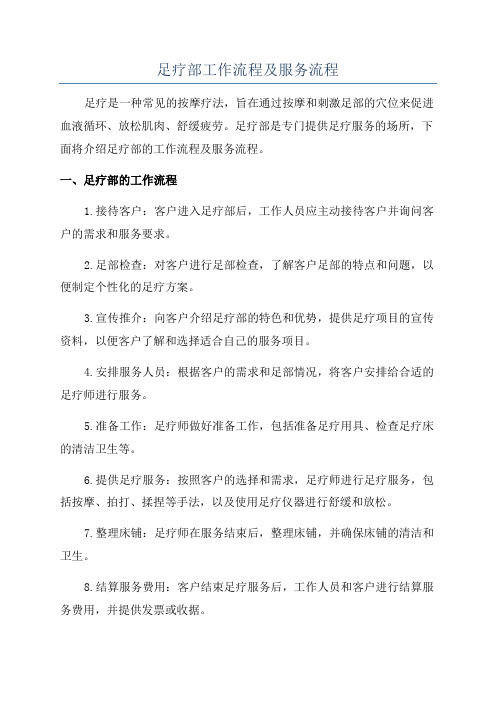 足疗部工作流程及服务流程

足疗是一种常见的按摩疗法，旨在通过按摩和刺激足部的穴位来促进血液循环、放松肌肉、舒缓疲劳。足疗部是专门提供足疗服务的场所，下面将介绍足疗部的工作流程及服务流程。

一、足疗部的工作流程

1.接待客户：客户进入足疗部后，工作人员应主动接待客户并询问客户的需求和服务要求。

2.足部检查：对客户进行足部检查，了解客户足部的特点和问题，以便制定个性化的足疗方案。

3.宣传推介：向客户介绍足疗部的特色和优势，提供足疗项目的宣传资料，以便客户了解和选择适合自己的服务项目。

4.安排服务人员：根据客户的需求和足部情况，将客户安排给合适的足疗师进行服务。

5.准备工作：足疗师做好准备工作，包括准备足疗用具、检查足疗床的清洁卫生等。

6.提供足疗服务：按照客户的选择和需求，足疗师进行足疗服务，包括按摩、拍打、揉捏等手法，以及使用足疗仪器进行舒缓和放松。

7.整理床铺：足疗师在服务结束后，整理床铺，并确保床铺的清洁和卫生。

8.结算服务费用：客户结束足疗服务后，工作人员和客户进行结算服务费用，并提供发票或收据。